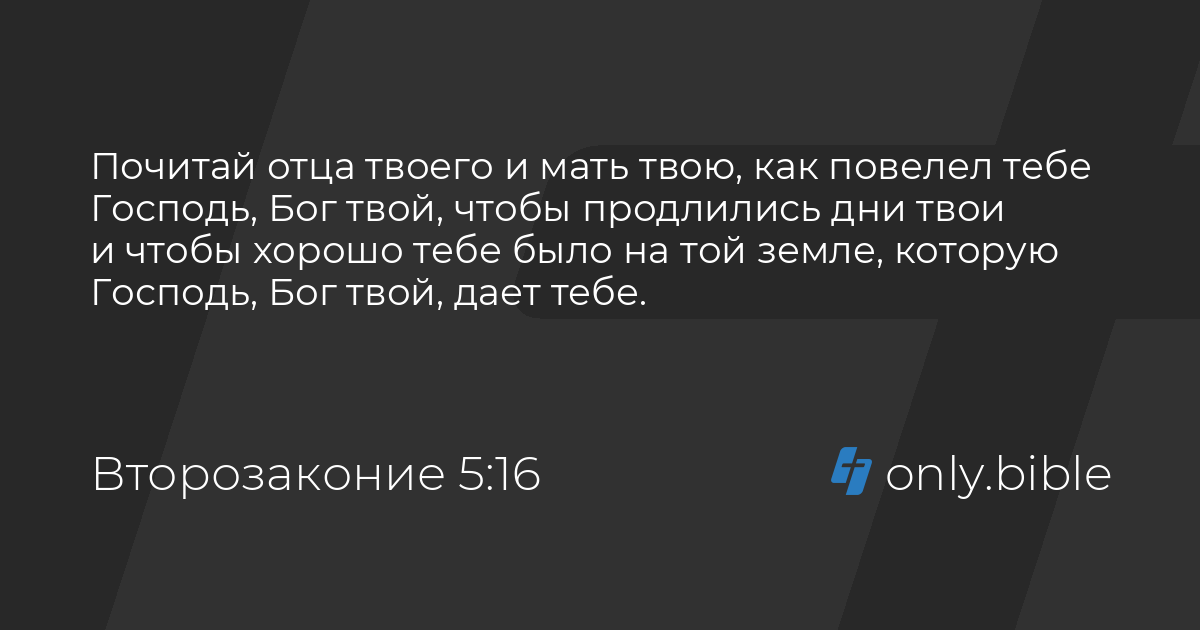 Почитай отца твоего и мать твою, как повелел тебе Господь, Бог твой, чтобы продлились дни твои и чтобы хорошо тебе было на той земле, которую Господь, Бог твой, дает тебе.

Второзаконие 5:16

only.bible